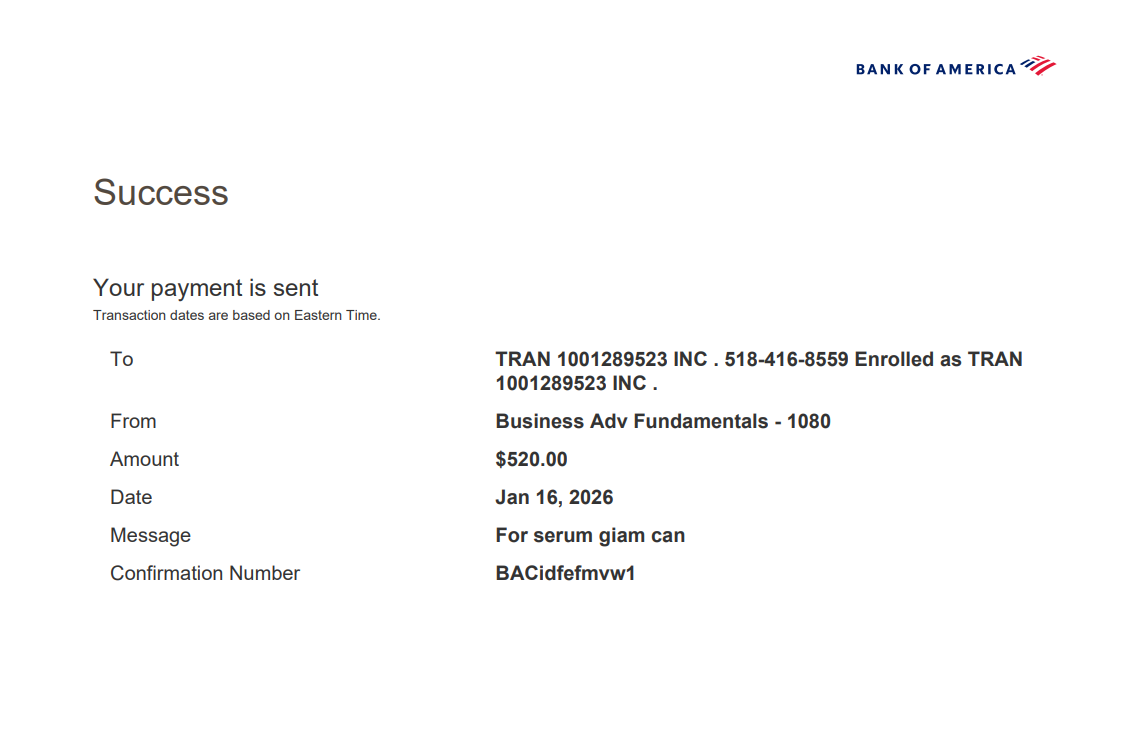 BANK OF AMERICA

Success

Your payment is sent
Transaction dates are based on Eastern Time.

To
TRAN 1001289523 INC . 518-416-8559 Enrolled as TRAN 1001289523 INC .

From
Business Adv Fundamentals - 1080

Amount
$520.00

Date
Jan 16, 2026

Message
For serum giam can

Confirmation Number
BACidfefmvw1